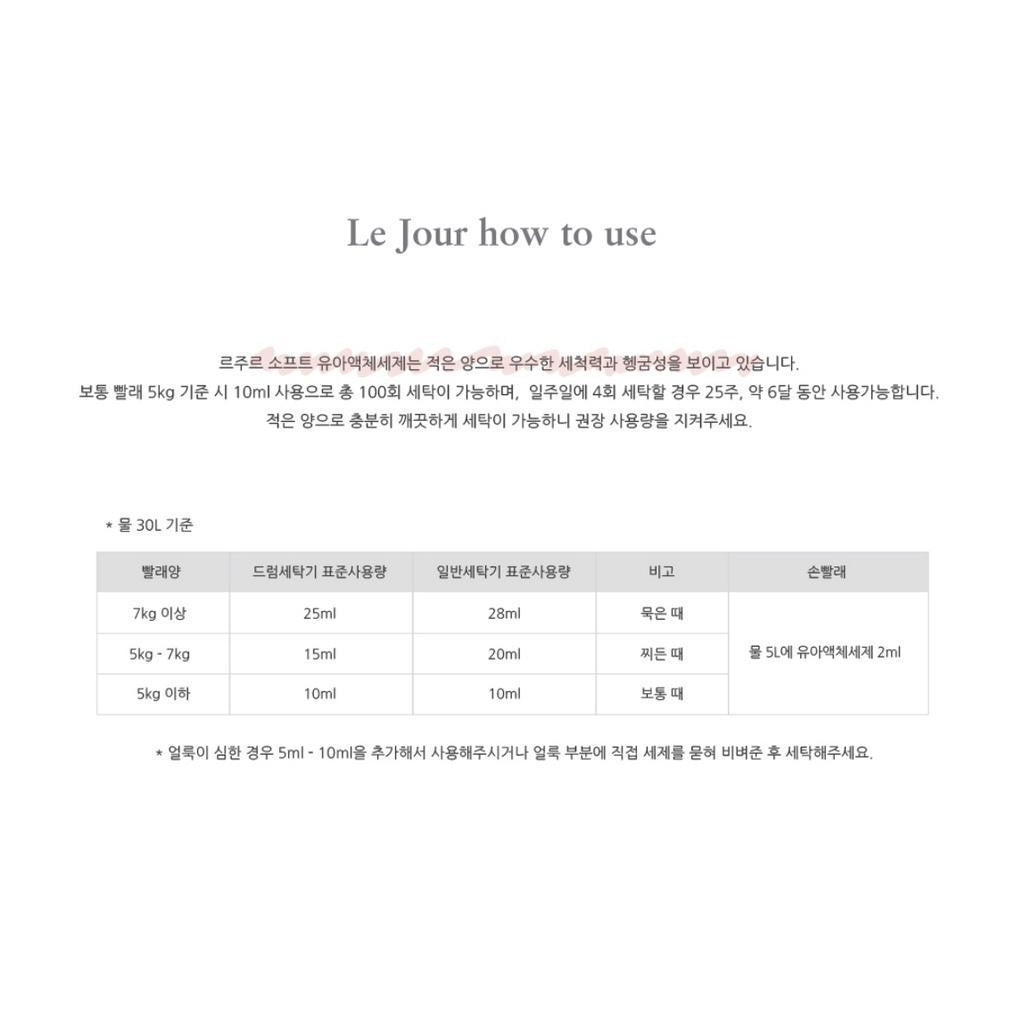 Le Jour how to use

르주르 소프트 유아액체세제는 적은 양으로 우수한 세척력과 헹굼성을 보이고 있습니다.
보통 빨래 5kg 기준 시 10ml 사용으로 총 100회 세탁이 가능하며, 일주일에 4회 세탁할 경우 25주, 약 6달 동안 사용가능합니다.
적은 양으로 충분히 깨끗하게 세탁이 가능하니 권장 사용량을 지켜주세요.

* 물 30L 기준

| 빨래양 | 드럼세탁기 표준사용량 | 일반세탁기 표준사용량 | 비고 | 손빨래 |
|---|---|---|---|---|
| 7kg 이상 | 25ml | 28ml | 묵은 때 | 물 5L에 유아액체세제 2ml |
| 5kg - 7kg | 15ml | 20ml | 찌든 때 | |
| 5kg 이하 | 10ml | 10ml | 보통 때 | |

* 얼룩이 심한 경우 5ml - 10ml을 추가해서 사용해주시거나 얼룩 부분에 직접 세제를 묻혀 비벼준 후 세탁해주세요.